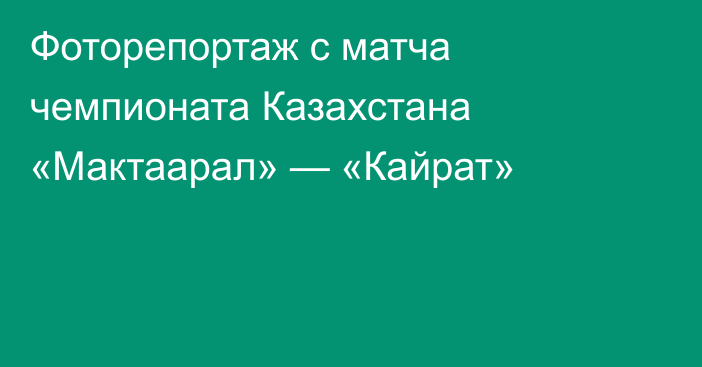 Фоторепортаж с матча чемпионата Казахстана «Мактаарал» — «Кайрат»